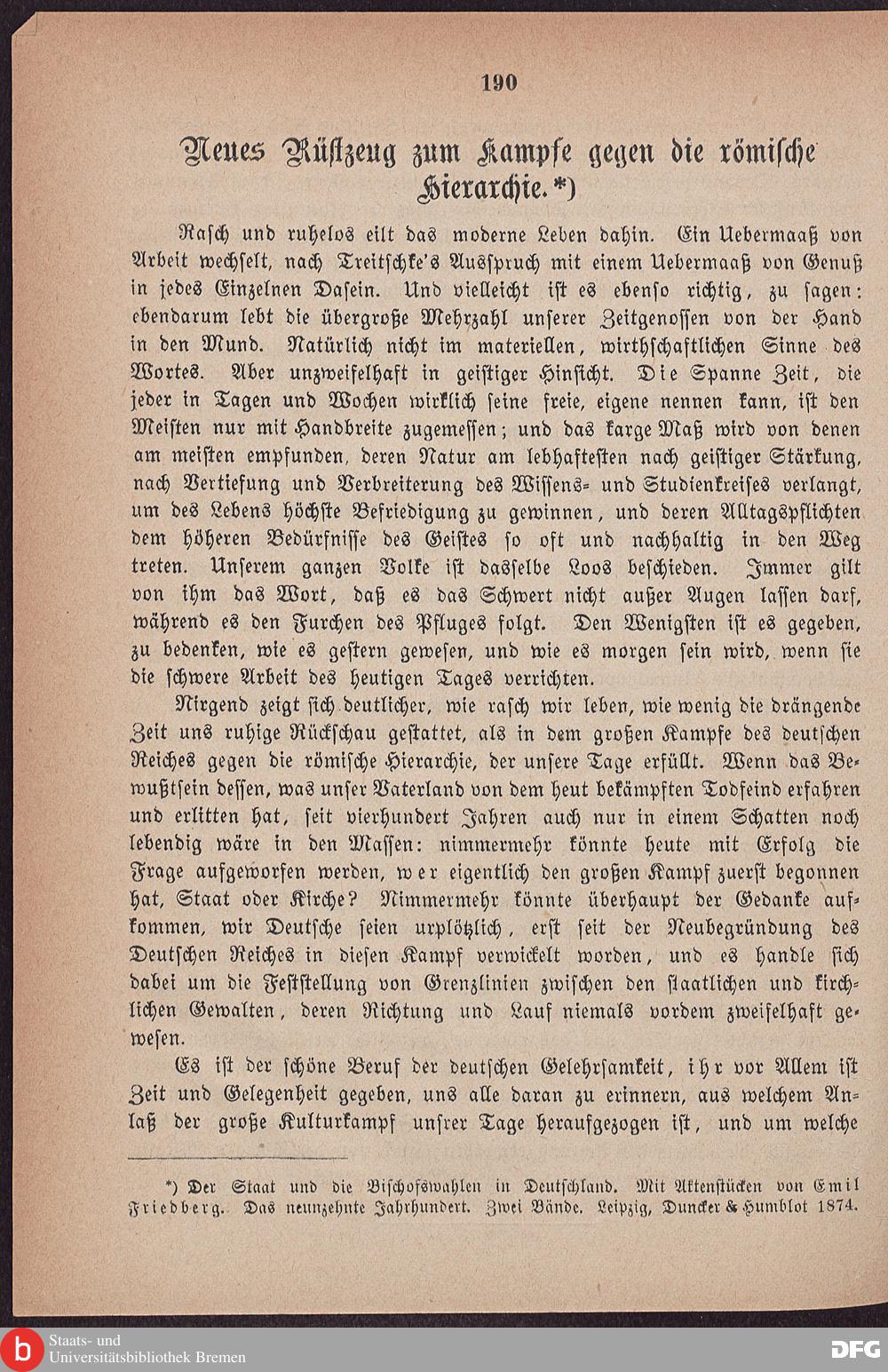 190

Neues Rüstzeug zum Kampfe gegen die römische Hierarchie.*)

Rasch und ruhelos eilt das moderne Leben dahin. Ein Uebermaaß von Arbeit wechselt, nach Treitschke's Ausspruch mit einem Uebermaaß von Genuß in jedes Einzelnen Dasein. Und vielleicht ist es ebenso richtig, zu sagen: ebendarum lebt die übergroße Mehrzahl unserer Zeitgenossen von der Hand in den Mund. Natürlich nicht im materiellen, wirthschaftlichen Sinne des Wortes. Aber unzweifelhaft in geistiger Hinsicht. Die Spanne Zeit, die jeder in Tagen und Wochen wirklich seine freie, eigene nennen kann, ist den Meisten nur mit Handbreite zugemessen; und das karge Maß wird von denen am meisten empfunden, deren Natur am lebhaftesten nach geistiger Stärkung, nach Vertiefung und Verbreiterung des Wissens- und Studienkreises verlangt, um des Lebens höchste Befriedigung zu gewinnen, und deren Alltagspflichten dem höheren Bedürfnisse des Geistes so oft und nachhaltig in den Weg treten. Unserem ganzen Volke ist dasselbe Loos beschieden. Immer gilt von ihm das Wort, daß es das Schwert nicht außer Augen lassen darf, während es den Furchen des Pfluges folgt. Den Wenigsten ist es gegeben, zu bedenken, wie es gestern gewesen, und wie es morgen sein wird, wenn sie die schwere Arbeit des heutigen Tages verrichten.

Nirgend zeigt sich deutlicher, wie rasch wir leben, wie wenig die drängende Zeit uns ruhige Rückschau gestattet, als in dem großen Kampfe des deutschen Reiches gegen die römische Hierarchie, der unsere Tage erfüllt. Wenn das Bewußtsein dessen, was unser Vaterland von dem heut bekämpften Todfeind erfahren und erlitten hat, seit vierhundert Jahren auch nur in einem Schatten noch lebendig wäre in den Massen: nimmermehr könnte heute mit Erfolg die Frage aufgeworfen werden, wer eigentlich den großen Kampf zuerst begonnen hat, Staat oder Kirche? Nimmermehr könnte überhaupt der Gedanke aufkommen, wir Deutsche seien urplötzlich, erst seit der Neubegründung des Deutschen Reiches in diesen Kampf verwickelt worden, und es handle sich dabei um die Feststellung von Grenzlinien zwischen den staatlichen und kirchlichen Gewalten, deren Richtung und Lauf niemals vordem zweifelhaft gewesen.

Es ist der schöne Beruf der deutschen Gelehrsamkeit, ihr vor Allem ist Zeit und Gelegenheit gegeben, uns alle daran zu erinnern, aus welchem Anlaß der große Kulturkampf unsrer Tage heraufgezogen ist, und um welche

*) Der Staat und die Bischofswahlen in Deutschland. Mit Aktenstücken von Emil Friedberg. Das neunzehnte Jahrhundert. Zwei Bände. Leipzig, Duncker & Humblot 1874.

Staats- und Universitätsbibliothek Bremen

DFG